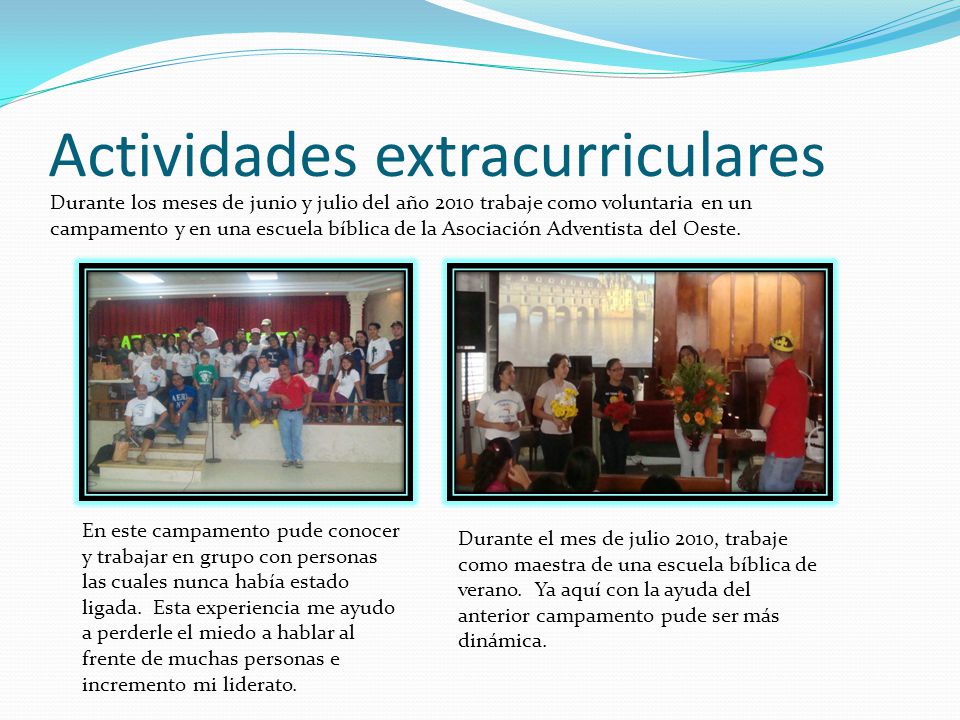 Actividades extracurriculares

Durante los meses de junio y julio del año 2010 trabaje como voluntaria en un campamento y en una escuela bíblica de la Asociación Adventista del Oeste.

En este campamento pude conocer y trabajar en grupo con personas las cuales nunca había estado ligada. Esta experiencia me ayudo a perderle el miedo a hablar al frente de muchas personas e incremento mi liderato.

Durante el mes de julio 2010, trabaje como maestra de una escuela bíblica de verano. Ya aquí con la ayuda del anterior campamento pude ser más dinámica.